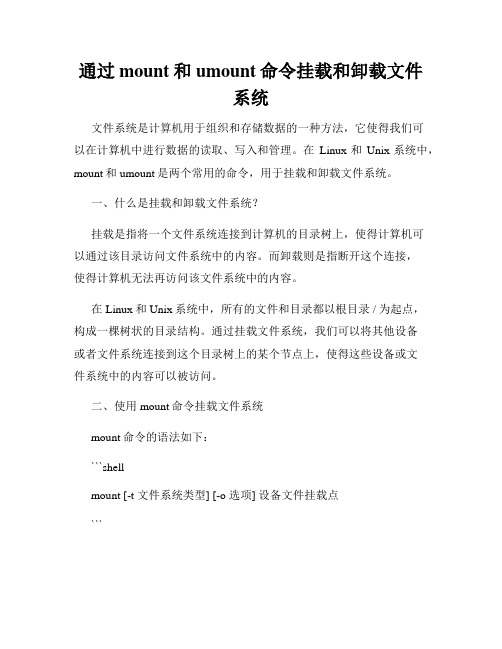 通过 mount 和 umount 命令挂载和卸载文件系统

文件系统是计算机用于组织和存储数据的一种方法，它使得我们可以在计算机中进行数据的读取、写入和管理。在 Linux 和 Unix 系统中，mount 和 umount 是两个常用的命令，用于挂载和卸载文件系统。

一、什么是挂载和卸载文件系统？

挂载是指将一个文件系统连接到计算机的目录树上，使得计算机可以通过该目录访问文件系统中的内容。而卸载则是指断开这个连接，使得计算机无法再访问该文件系统中的内容。

在 Linux 和 Unix 系统中，所有的文件和目录都以根目录 / 为起点，构成一棵树状的目录结构。通过挂载文件系统，我们可以将其他设备或者文件系统连接到这个目录树上的某个节点上，使得这些设备或文件系统中的内容可以被访问。

二、使用 mount 命令挂载文件系统

mount 命令的语法如下：

```shell

mount [-t 文件系统类型] [-o 选项] 设备文件挂载点

```